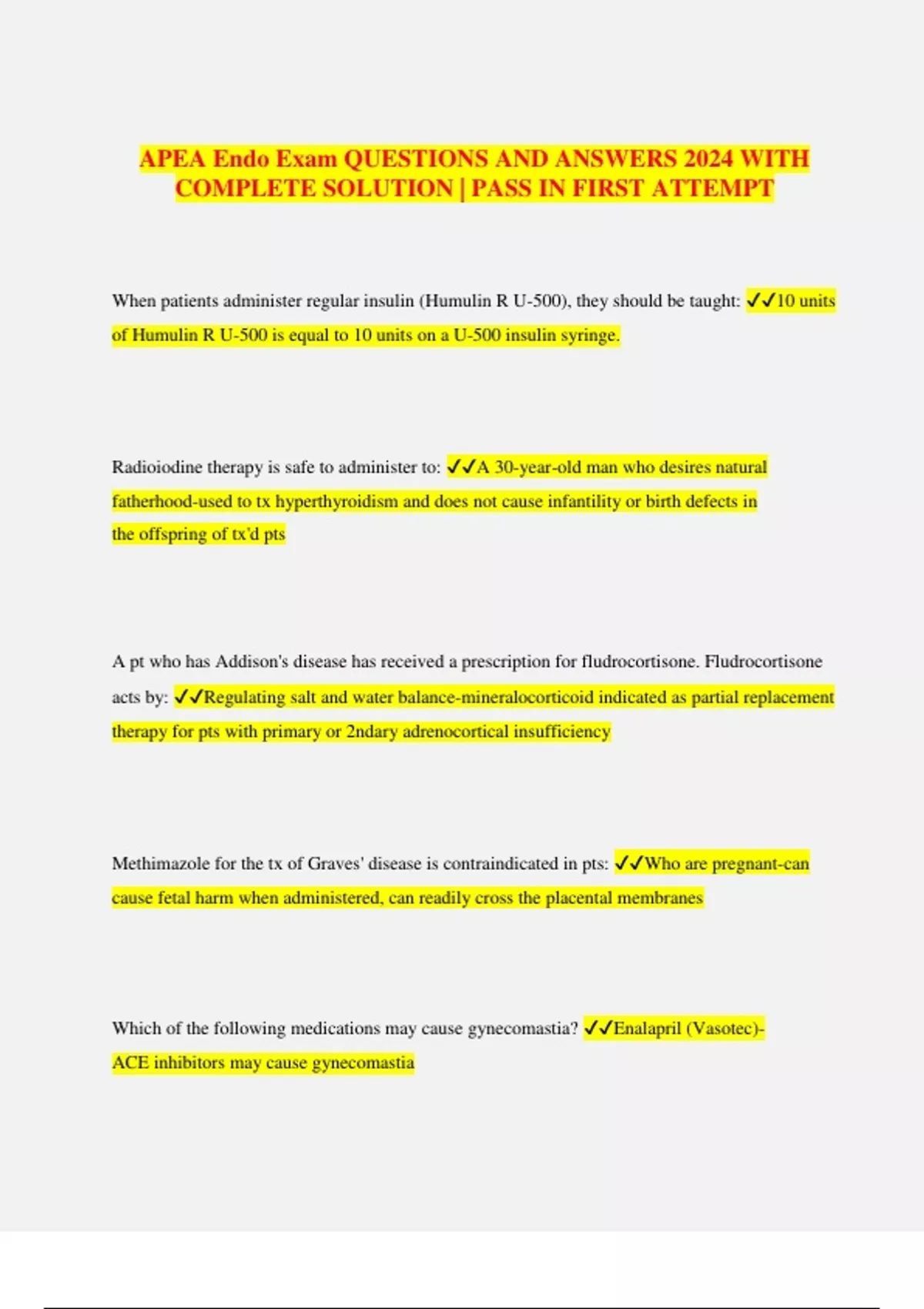 APEA Endo Exam QUESTIONS AND ANSWERS 2024 WITH COMPLETE SOLUTION | PASS IN FIRST ATTEMPT

When patients administer regular insulin (Humulin R U-500), they should be taught: ✓✓10 units of Humulin R U-500 is equal to 10 units on a U-500 insulin syringe.

Radioiodine therapy is safe to administer to: ✓✓A 30-year-old man who desires natural fatherhood-used to tx hyperthyroidism and does not cause infantility or birth defects in the offspring of tx'd pts

A pt who has Addison's disease has received a prescription for fludrocortisone. Fludrocortisone acts by: ✓✓Regulating salt and water balance-mineralocorticoid indicated as partial replacement therapy for pts with primary or 2ndary adrenocortical insufficiency

Methimazole for the tx of Graves' disease is contraindicated in pts: ✓✓Who are pregnant-can cause fetal harm when administered, can readily cross the placental membranes

Which of the following medications may cause gynecomastia? ✓✓Enalapril (Vasotec)-ACE inhibitors may cause gynecomastia